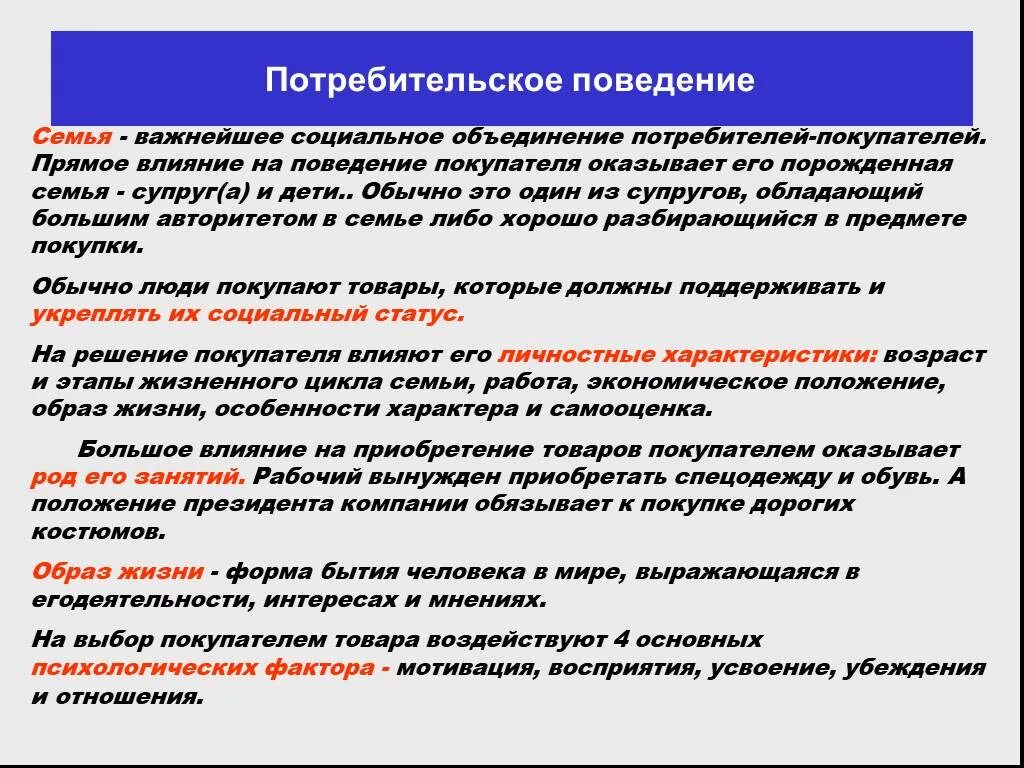 Потребительское поведение

Семья - важнейшее социальное объединение потребителей-покупателей. Прямое влияние на поведение покупателя оказывает его порожденная семья - супруг(а) и дети.. Обычно это один из супругов, обладающий большим авторитетом в семье либо хорошо разбирающийся в предмете покупки.

Обычно люди покупают товары, которые должны поддерживать и укреплять их социальный статус.

На решение покупателя влияют его личностные характеристики: возраст и этапы жизненного цикла семьи, работа, экономическое положение, образ жизни, особенности характера и самооценка.

Большое влияние на приобретение товаров покупателем оказывает род его занятий. Рабочий вынужден приобретать спецодежду и обувь. А положение президента компании обязывает к покупке дорогих костюмов.

Образ жизни - форма бытия человека в мире, выражающаяся в егодеятельности, интересах и мнениях.

На выбор покупателем товара воздействуют 4 основных психологических фактора - мотивация, восприятия, усвоение, убеждения и отношения.